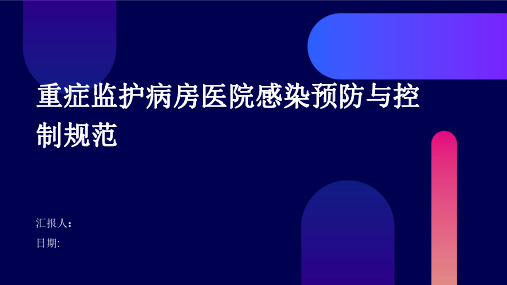 重症监护病房医院感染预防与控制规范

汇报人:

日期: